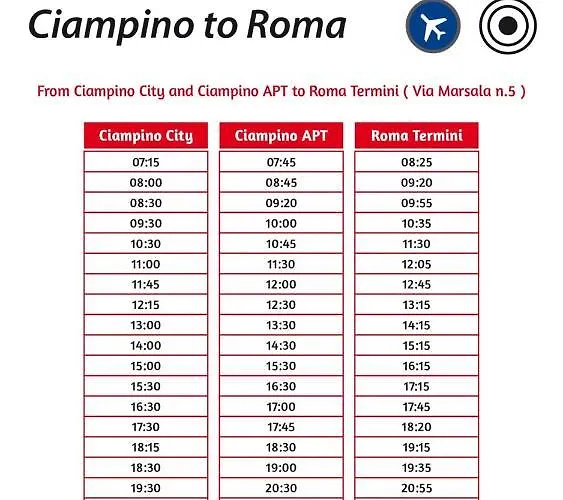 Ciampino to Roma

From Ciampino City and Ciampino APT to Roma Termini ( Via Marsala n.5 )

| Ciampino City | Ciampino APT | Roma Termini |
|---|---|---|
| 07:15 | 07:45 | 08:25 |
| 08:00 | 08:45 | 09:20 |
| 08:30 | 09:20 | 09:55 |
| 09:30 | 10:00 | 10:35 |
| 10:30 | 10:45 | 11:30 |
| 11:00 | 11:30 | 12:05 |
| 11:45 | 12:00 | 12:45 |
| 12:15 | 12:30 | 13:15 |
| 13:00 | 13:30 | 14:15 |
| 14:00 | 14:30 | 15:15 |
| 15:00 | 15:30 | 16:15 |
| 15:30 | 16:30 | 17:15 |
| 16:30 | 17:00 | 17:45 |
| 17:30 | 17:45 | 18:20 |
| 18:15 | 18:30 | 19:15 |
| 18:30 | 19:00 | 19:35 |
| 19:30 | 20:30 | 20:55 |